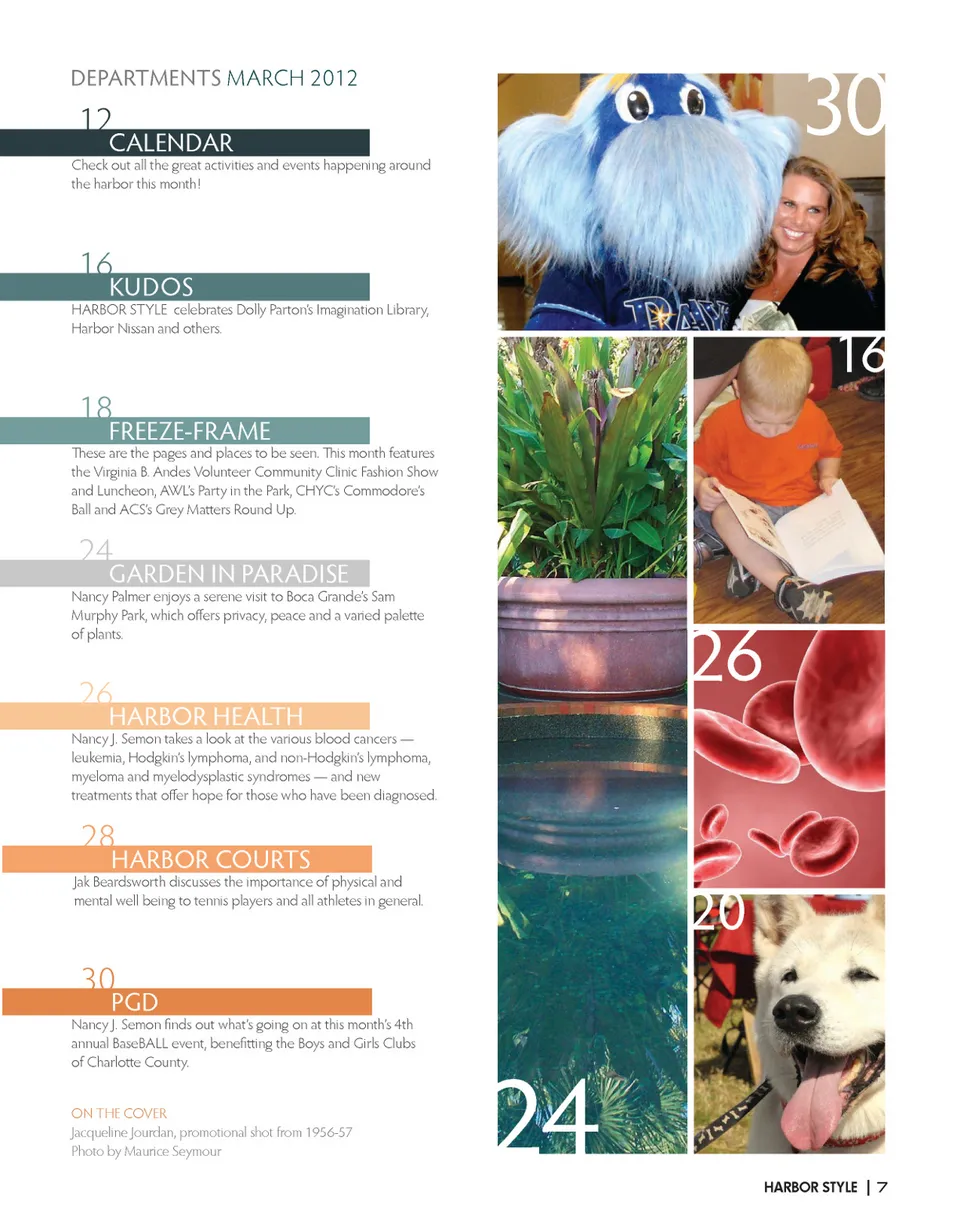 DEPARTMENTS MARCH 2012

12
CALENDAR
Check out all the great activities and events happening around the harbor this month!

16
KUDOS
HARBOR STYLE celebrates Dolly Parton's Imagination Library, Harbor Nissan and others.

18
FREEZE-FRAME
These are the pages and places to be seen. This month features the Virginia B. Andes Volunteer Community Clinic Fashion Show and Luncheon, AWL's Party in the Park, CHYC's Commodore's Ball and ACS's Grey Matters Round Up.

24
GARDEN IN PARADISE
Nancy Palmer enjoys a serene visit to Boca Grande's Sam Murphy Park, which offers privacy, peace and a varied palette of plants.

26
HARBOR HEALTH
Nancy J. Semon takes a look at the various blood cancers — leukemia, Hodgkin's lymphoma, and non-Hodgkin's lymphoma, myeloma and myelodysplastic syndromes — and new treatments that offer hope for those who have been diagnosed.

28
HARBOR COURTS
Jak Beardsworth discusses the importance of physical and mental well being to tennis players and all athletes in general.

30
PGD
Nancy J. Semon finds out what's going on at this month's 4th annual BaseBALL event, benefitting the Boys and Girls Clubs of Charlotte County.

ON THE COVER
Jacqueline Jourdan, promotional shot from 1956-57
Photo by Maurice Seymour

30

16

26

20

24

HARBOR STYLE | 7